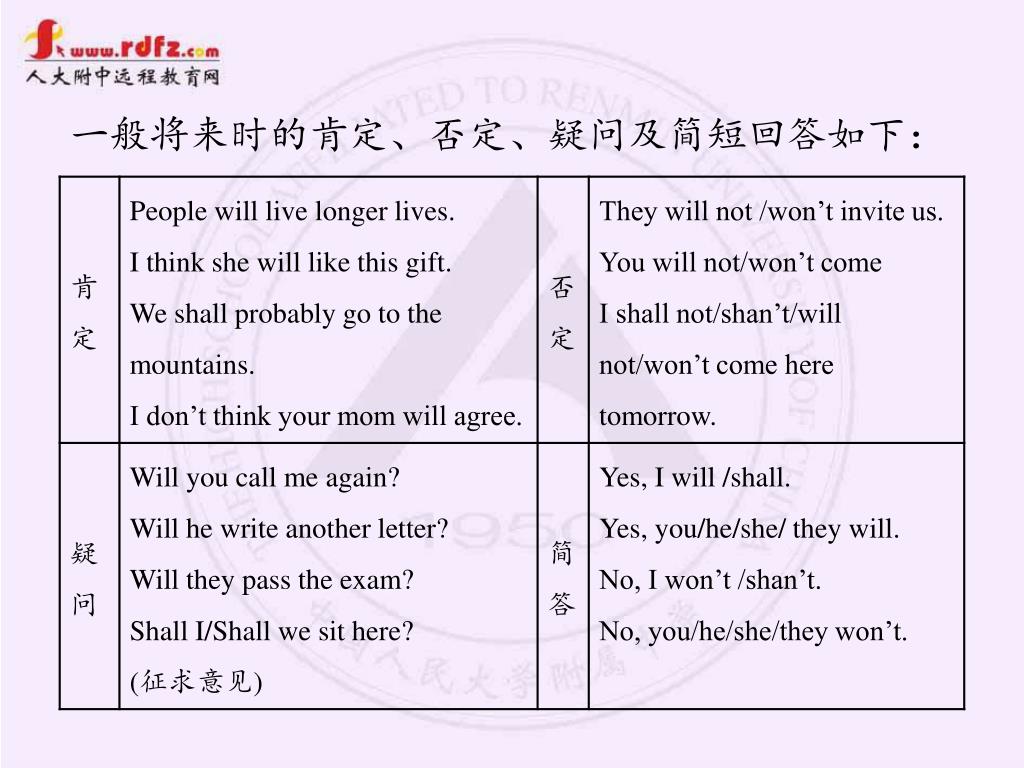 www.rdfz.com
人大附中远程教育网

一般将来时的肯定、否定、疑问及简短回答如下：

| 肯定 | People will live longer lives. I think she will like this gift. We shall probably go to the mountains. I don’t think your mom will agree. | 否定 | They will not /won’t invite us. You will not/won’t come I shall not/shan’t/will not/won’t come here tomorrow. |
|---|---|---|---|
| 疑问 | Will you call me again? Will he write another letter? Will they pass the exam? Shall I/Shall we sit here? (征求意见) | 简答 | Yes, I will /shall. Yes, you/he/she/ they will. No, I won’t /shan’t. No, you/he/she/they won’t. |